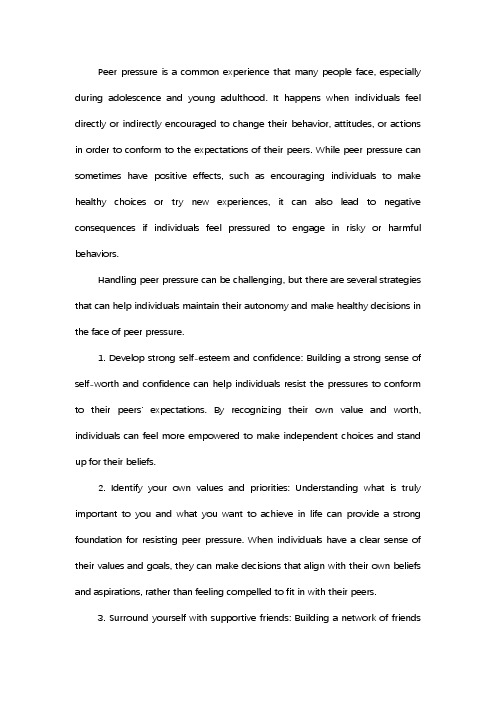 Peer pressure is a common experience that many people face, especially during adolescence and young adulthood. It happens when individuals feel directly or indirectly encouraged to change their behavior, attitudes, or actions in order to conform to the expectations of their peers. While peer pressure can sometimes have positive effects, such as encouraging individuals to make healthy choices or try new experiences, it can also lead to negative consequences if individuals feel pressured to engage in risky or harmful behaviors.

Handling peer pressure can be challenging, but there are several strategies that can help individuals maintain their autonomy and make healthy decisions in the face of peer pressure.

1. Develop strong self-esteem and confidence: Building a strong sense of self-worth and confidence can help individuals resist the pressures to conform to their peers' expectations. By recognizing their own value and worth, individuals can feel more empowered to make independent choices and stand up for their beliefs.

2. Identify your own values and priorities: Understanding what is truly important to you and what you want to achieve in life can provide a strong foundation for resisting peer pressure. When individuals have a clear sense of their values and goals, they can make decisions that align with their own beliefs and aspirations, rather than feeling compelled to fit in with their peers.

3. Surround yourself with supportive friends: Building a network of friends